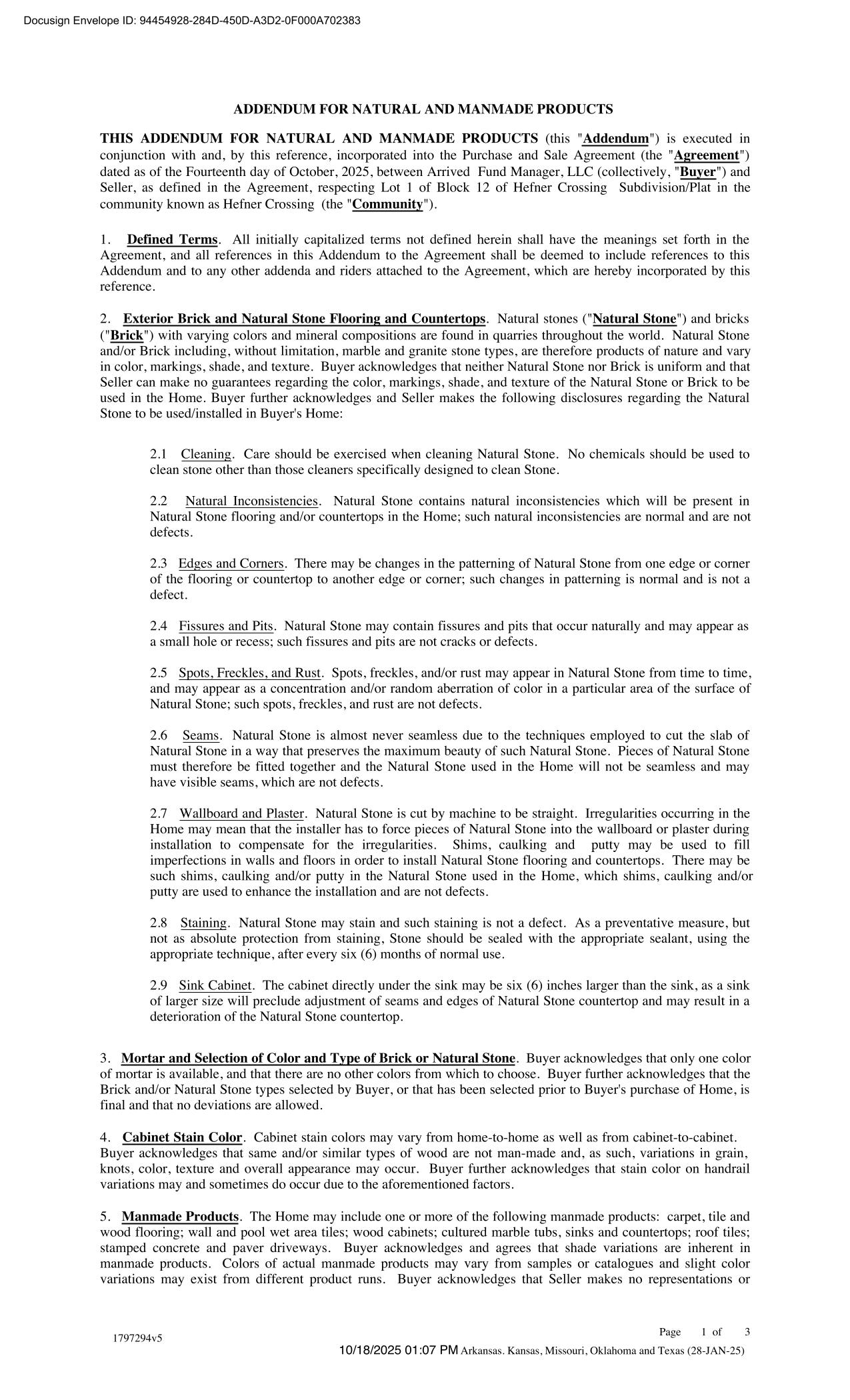 Docusign Envelope ID: 94454928-284D-450D-A3D2-0F000A702383

ADDENDUM FOR NATURAL AND MANMADE PRODUCTS

THIS ADDENDUM FOR NATURAL AND MANMADE PRODUCTS (this "Addendum") is executed in conjunction with and, by this reference, incorporated into the Purchase and Sale Agreement (the "Agreement") dated as of the Fourteenth day of October, 2025, between Arrived Fund Manager, LLC (collectively, "Buyer") and Seller, as defined in the Agreement, respecting Lot 1 of Block 12 of Hefner Crossing Subdivision/Plat in the community known as Hefner Crossing (the "Community").

1. Defined Terms. All initially capitalized terms not defined herein shall have the meanings set forth in the Agreement, and all references in this Addendum to the Agreement shall be deemed to include references to this Addendum and to any other addenda and riders attached to the Agreement, which are hereby incorporated by this reference.

2. Exterior Brick and Natural Stone Flooring and Countertops. Natural stones ("Natural Stone") and bricks ("Brick") with varying colors and mineral compositions are found in quarries throughout the world. Natural Stone and/or Brick including, without limitation, marble and granite stone types, are therefore products of nature and vary in color, markings, shade, and texture. Buyer acknowledges that neither Natural Stone nor Brick is uniform and that Seller can make no guarantees regarding the color, markings, shade, and texture of the Natural Stone or Brick to be used in the Home. Buyer further acknowledges and Seller makes the following disclosures regarding the Natural Stone to be used/installed in Buyer's Home:

2.1 Cleaning. Care should be exercised when cleaning Natural Stone. No chemicals should be used to clean stone other than those cleaners specifically designed to clean Stone.

2.2 Natural Inconsistencies. Natural Stone contains natural inconsistencies which will be present in Natural Stone flooring and/or countertops in the Home; such natural inconsistencies are normal and are not defects.

2.3 Edges and Corners. There may be changes in the patterning of Natural Stone from one edge or corner of the flooring or countertop to another edge or corner; such changes in patterning is normal and is not a defect.

2.4 Fissures and Pits. Natural Stone may contain fissures and pits that occur naturally and may appear as a small hole or recess; such fissures and pits are not cracks or defects.

2.5 Spots, Freckles, and Rust. Spots, freckles, and/or rust may appear in Natural Stone from time to time, and may appear as a concentration and/or random aberration of color in a particular area of the surface of Natural Stone; such spots, freckles, and rust are not defects.

2.6 Seams. Natural Stone is almost never seamless due to the techniques employed to cut the slab of Natural Stone in a way that preserves the maximum beauty of such Natural Stone. Pieces of Natural Stone must therefore be fitted together and the Natural Stone used in the Home will not be seamless and may have visible seams, which are not defects.

2.7 Wallboard and Plaster. Natural Stone is cut by machine to be straight. Irregularities occurring in the Home may mean that the installer has to force pieces of Natural Stone into the wallboard or plaster during installation to compensate for the irregularities. Shims, caulking and putty may be used to fill imperfections in walls and floors in order to install Natural Stone flooring and countertops. There may be such shims, caulking and/or putty in the Natural Stone used in the Home, which shims, caulking and/or putty are used to enhance the installation and are not defects.

2.8 Staining. Natural Stone may stain and such staining is not a defect. As a preventative measure, but not as absolute protection from staining, Stone should be sealed with the appropriate sealant, using the appropriate technique, after every six (6) months of normal use.

2.9 Sink Cabinet. The cabinet directly under the sink may be six (6) inches larger than the sink, as a sink of larger size will preclude adjustment of seams and edges of Natural Stone countertop and may result in a deterioration of the Natural Stone countertop.

3. Mortar and Selection of Color and Type of Brick or Natural Stone. Buyer acknowledges that only one color of mortar is available, and that there are no other colors from which to choose. Buyer further acknowledges that the Brick and/or Natural Stone types selected by Buyer, or that has been selected prior to Buyer's purchase of Home, is final and that no deviations are allowed.

4. Cabinet Stain Color. Cabinet stain colors may vary from home-to-home as well as from cabinet-to-cabinet. Buyer acknowledges that same and/or similar types of wood are not man-made and, as such, variations in grain, knots, color, texture and overall appearance may occur. Buyer further acknowledges that stain color on handrail variations may and sometimes do occur due to the aforementioned factors.

5. Manmade Products. The Home may include one or more of the following manmade products: carpet, tile and wood flooring; wall and pool wet area tiles; wood cabinets; cultured marble tubs, sinks and countertops; roof tiles; stamped concrete and paver driveways. Buyer acknowledges and agrees that shade variations are inherent in manmade products. Colors of actual manmade products may vary from samples or catalogues and slight color variations may exist from different product runs. Buyer acknowledges that Seller makes no representations or

1797294v5

Page 1 of 3

10/18/2025 01:07 PM Arkansas. Kansas, Missouri, Oklahoma and Texas (28-JAN-25)